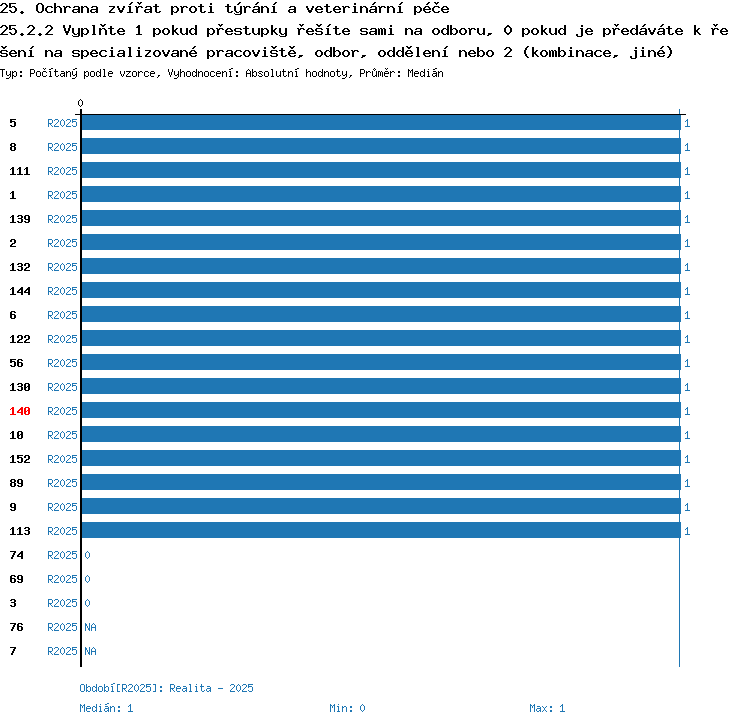 25. Ochrana zvířat proti týrání a veterinární péče
25.2.2 Vyplňte 1 pokud přestupky řešíte sami na odboru, 0 pokud je předáváte k řešení na specializované pracoviště, odbor, oddělení nebo 2 (kombinace, jiné)
Typ: Počítaný podle vzorce, Vyhodnocení: Absolutní hodnoty, Průměr: Medián

0

5 R2025 1
8 R2025 1
111 R2025 1
1 R2025 1
139 R2025 1
2 R2025 1
132 R2025 1
144 R2025 1
6 R2025 1
122 R2025 1
56 R2025 1
130 R2025 1
140 R2025 1
10 R2025 1
152 R2025 1
89 R2025 1
9 R2025 1
113 R2025 1
74 R2025 0
69 R2025 0
3 R2025 0
76 R2025 NA
7 R2025 NA

Období[R2025]: Realita - 2025
Medián: 1 Min: 0 Max: 1